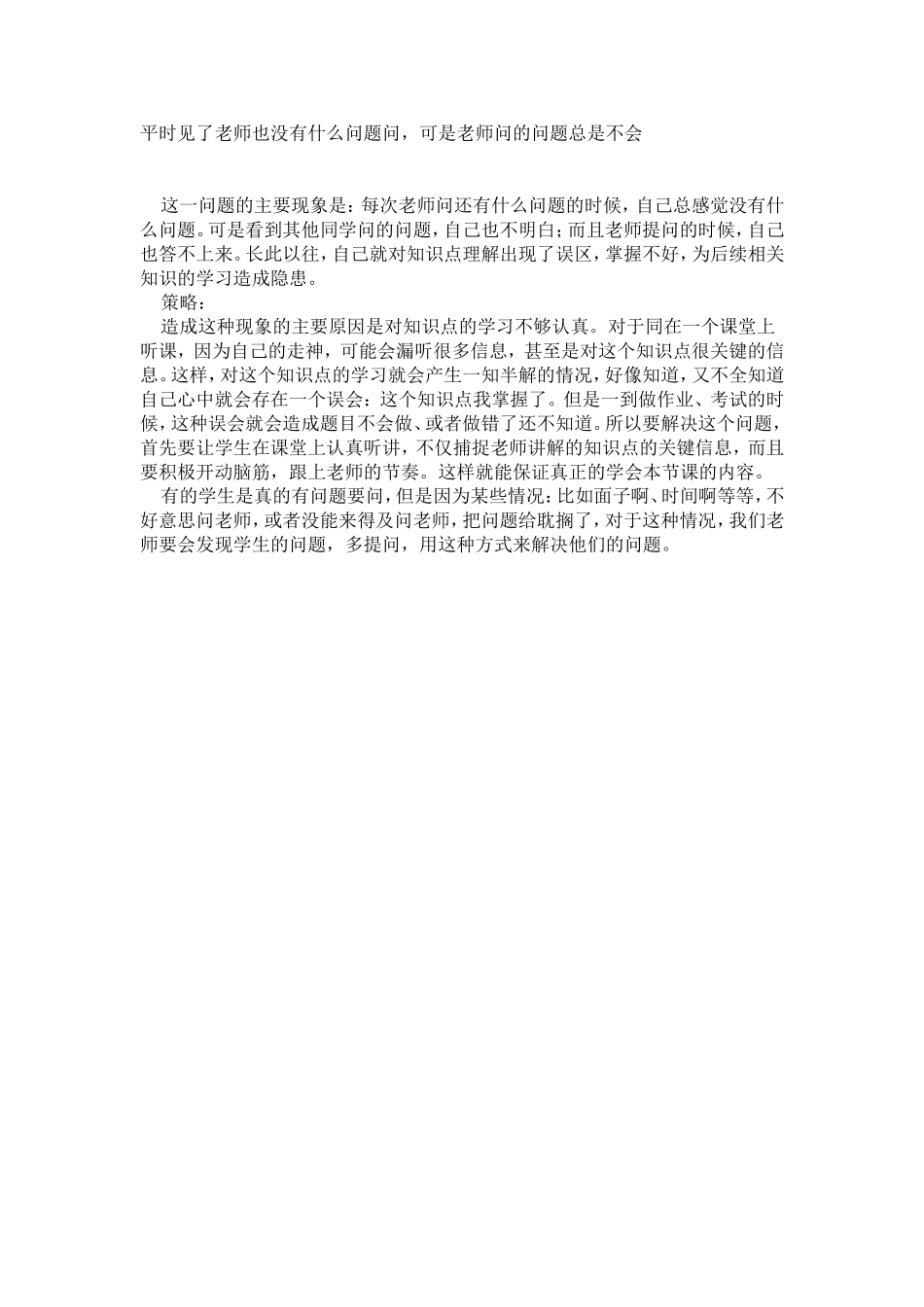 平时见了老师也没有什么问题问，可是老师问的问题总是不会

这一问题的主要现象是：每次老师问还有什么问题的时候，自己总感觉没有什么问题。可是看到其他同学问的问题，自己也不明白；而且老师提问的时候，自己也答不上来。长此以往，自己就对知识点理解出现了误区，掌握不好，为后续相关知识的学习造成隐患。

策略：

造成这种现象的主要原因是对知识点的学习不够认真。对于同在一个课堂上听课，因为自己的走神，可能会漏听很多信息，甚至是对这个知识点很关键的信息。这样，对这个知识点的学习就会产生一知半解的情况，好像知道，又不全知道自己心中就会存在一个误会：这个知识点我掌握了。但是一到做作业、考试的时候，这种误会就会造成题目不会做、或者做错了还不知道。所以要解决这个问题，首先要让学生在课堂上认真听讲，不仅捕捉老师讲解的知识点的关键信息，而且要积极开动脑筋，跟上老师的节奏。这样就能保证真正的学会本节课的内容。

有的学生是真的有问题要问，但是因为某些情况：比如面子啊、时间啊等等，不好意思问老师，或者没能来得及问老师，把问题给耽搁了，对于这种情况，我们老师要会发现学生的问题，多提问，用这种方式来解决他们的问题。